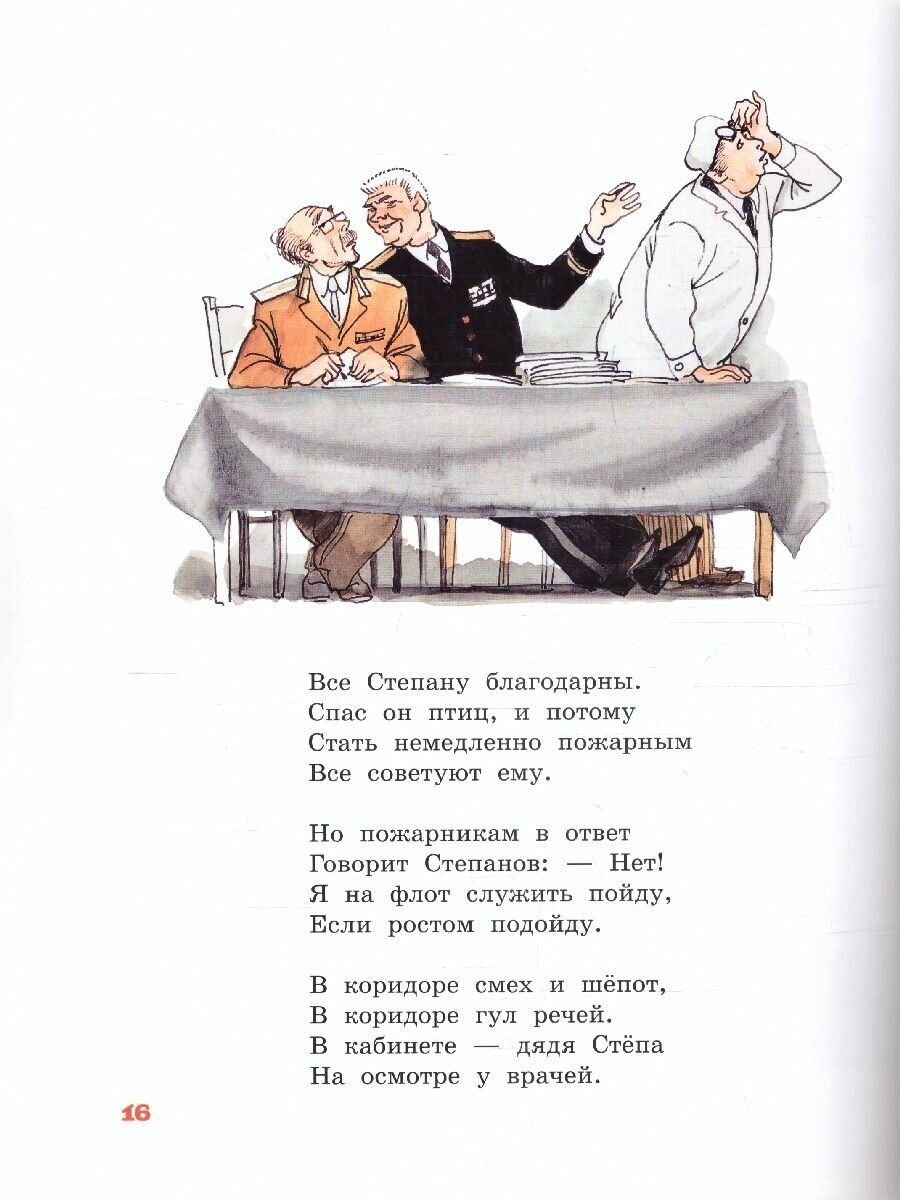 Все Степану благодарны.
Спас он птиц, и потому
Стать немедленно пожарным
Все советуют ему.

Но пожарникам в ответ
Говорит Степанов: — Нет!
Я на флот служить пойду,
Если ростом подойду.

В коридоре смех и шёпот,
В коридоре гул речей.
В кабинете — дядя Стёпа
На осмотре у врачей.

16